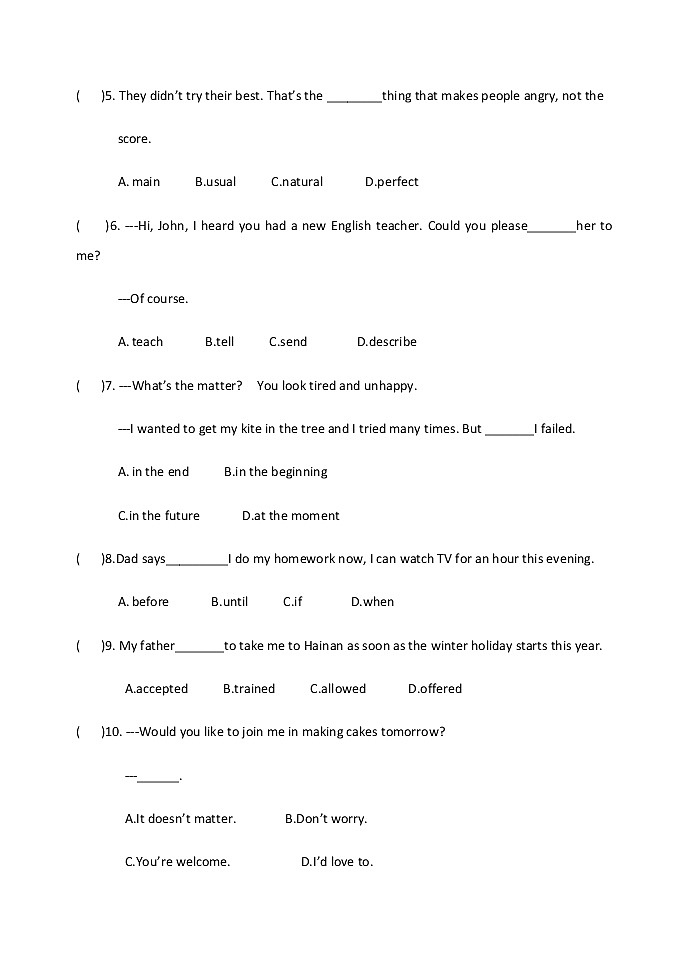 (　　)5. They didn't try their best. That's the ________thing that makes people angry, not the score.

A. main　　B.usual　　C.natural　　D.perfect

(　　)6. ---Hi, John, I heard you had a new English teacher. Could you please_______her to me?

---Of course.

A. teach　　B.tell　　C.send　　D.describe

(　　)7. ---What's the matter?　You look tired and unhappy.

---I wanted to get my kite in the tree and I tried many times. But _______I failed.

A. in the end　　B.in the beginning

C.in the future　　D.at the moment

(　　)8.Dad says_________I do my homework now, I can watch TV for an hour this evening.

A. before　　B.until　　C.if　　D.when

(　　)9. My father_______to take me to Hainan as soon as the winter holiday starts this year.

A.accepted　　B.trained　　C.allowed　　D.offered

(　　)10. ---Would you like to join me in making cakes tomorrow?

---______.

A.It doesn't matter.　　B.Don't worry.

C.You're welcome.　　D.I'd love to.